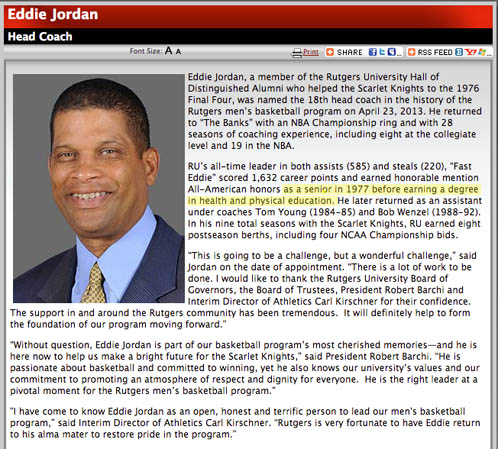 Eddie Jordan

Head Coach

Font Size: A A

Print SHARE RSS FEED

Eddie Jordan, a member of the Rutgers University Hall of Distinguished Alumni who helped the Scarlet Knights to the 1976 Final Four, was named the 18th head coach in the history of the Rutgers men's basketball program on April 23, 2013. He returned to "The Banks" with an NBA Championship ring and with 28 seasons of coaching experience, including eight at the collegiate level and 19 in the NBA.

RU's all-time leader in both assists (585) and steals (220), "Fast Eddie" scored 1,632 career points and earned honorable mention All-American honors as a senior in 1977 before earning a degree in health and physical education. He later returned as an assistant under coaches Tom Young (1984-85) and Bob Wenzel (1988-92). In his nine total seasons with the Scarlet Knights, RU earned eight postseason berths, including four NCAA Championship bids.

"This is going to be a challenge, but a wonderful challenge," said Jordan on the date of appointment. "There is a lot of work to be done. I would like to thank the Rutgers University Board of Governors, the Board of Trustees, President Robert Barchi and Interim Director of Athletics Carl Kirschner for their confidence. The support in and around the Rutgers community has been tremendous. It will definitely help to form the foundation of our program moving forward."

"Without question, Eddie Jordan is part of our basketball program's most cherished memories—and he is here now to help us make a bright future for the Scarlet Knights," said President Robert Barchi. "He is passionate about basketball and committed to winning, yet he also knows our university's values and our commitment to promoting an atmosphere of respect and dignity for everyone. He is the right leader at a pivotal moment for the Rutgers men's basketball program."

"I have come to know Eddie Jordan as an open, honest and terrific person to lead our men's basketball program," said Interim Director of Athletics Carl Kirschner. "Rutgers is very fortunate to have Eddie return to his alma mater to restore pride in the program."